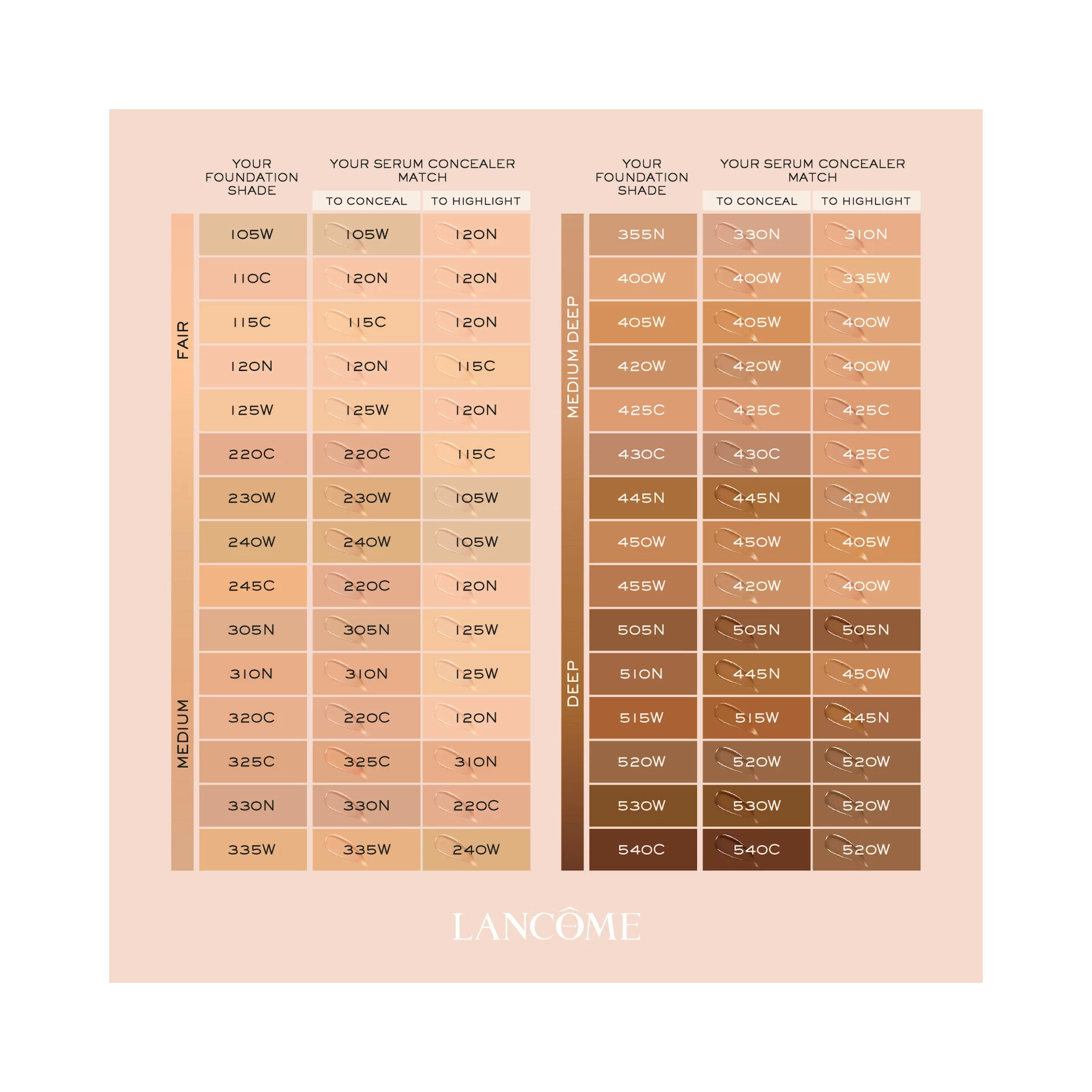 | | YOUR FOUNDATION SHADE | YOUR SERUM CONCEALER MATCH TO CONCEAL | YOUR SERUM CONCEALER MATCH TO HIGHLIGHT |
|---|---|---|---|
| FAIR | 105W | 105W | 120N |
| | 110C | 120N | 120N |
| | 115C | 115C | 120N |
| | 120N | 120N | 115C |
| | 125W | 125W | 120N |
| MEDIUM | 220C | 220C | 115C |
| | 230W | 230W | 105W |
| | 240W | 240W | 105W |
| | 245C | 220C | 120N |
| | 305N | 305N | 125W |
| | 310N | 310N | 125W |
| | 320C | 220C | 120N |
| | 325C | 325C | 310N |
| | 330N | 330N | 220C |
| | 335W | 335W | 240W |

| | YOUR FOUNDATION SHADE | YOUR SERUM CONCEALER MATCH TO CONCEAL | YOUR SERUM CONCEALER MATCH TO HIGHLIGHT |
|---|---|---|---|
| MEDIUM DEEP | 355N | 330N | 310N |
| | 400W | 400W | 335W |
| | 405W | 405W | 400W |
| | 420W | 420W | 400W |
| | 425C | 425C | 425C |
| | 430C | 430C | 425C |
| | 445N | 445N | 420W |
| | 450W | 450W | 405W |
| | 455W | 420W | 400W |
| DEEP | 505N | 505N | 505N |
| | 510N | 445N | 450W |
| | 515W | 515W | 445N |
| | 520W | 520W | 520W |
| | 530W | 530W | 520W |
| | 540C | 540C | 520W |

LANCÔME
PARIS